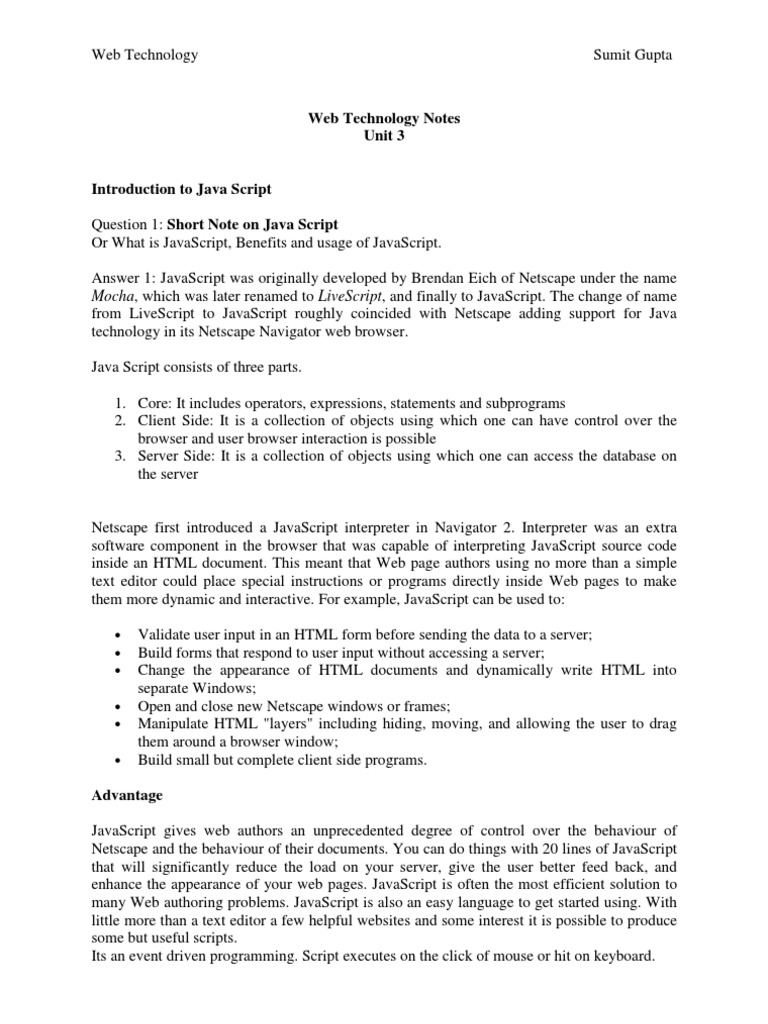 Web Technology Sumit Gupta

Web Technology Notes
Unit 3

Introduction to Java Script

Question 1: Short Note on Java Script
Or What is JavaScript, Benefits and usage of JavaScript.

Answer 1: JavaScript was originally developed by Brendan Eich of Netscape under the name Mocha, which was later renamed to LiveScript, and finally to JavaScript. The change of name from LiveScript to JavaScript roughly coincided with Netscape adding support for Java technology in its Netscape Navigator web browser.

Java Script consists of three parts.

1. Core: It includes operators, expressions, statements and subprograms
2. Client Side: It is a collection of objects using which one can have control over the browser and user browser interaction is possible
3. Server Side: It is a collection of objects using which one can access the database on the server

Netscape first introduced a JavaScript interpreter in Navigator 2. Interpreter was an extra software component in the browser that was capable of interpreting JavaScript source code inside an HTML document. This meant that Web page authors using no more than a simple text editor could place special instructions or programs directly inside Web pages to make them more dynamic and interactive. For example, JavaScript can be used to:

• Validate user input in an HTML form before sending the data to a server;
• Build forms that respond to user input without accessing a server;
• Change the appearance of HTML documents and dynamically write HTML into separate Windows;
• Open and close new Netscape windows or frames;
• Manipulate HTML "layers" including hiding, moving, and allowing the user to drag them around a browser window;
• Build small but complete client side programs.

Advantage

JavaScript gives web authors an unprecedented degree of control over the behaviour of Netscape and the behaviour of their documents. You can do things with 20 lines of JavaScript that will significantly reduce the load on your server, give the user better feed back, and enhance the appearance of your web pages. JavaScript is often the most efficient solution to many Web authoring problems. JavaScript is also an easy language to get started using. With little more than a text editor a few helpful websites and some interest it is possible to produce some but useful scripts.
Its an event driven programming. Script executes on the click of mouse or hit on keyboard.